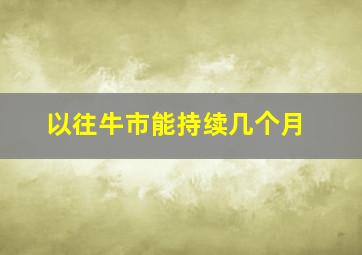 以往牛市能持续几个月